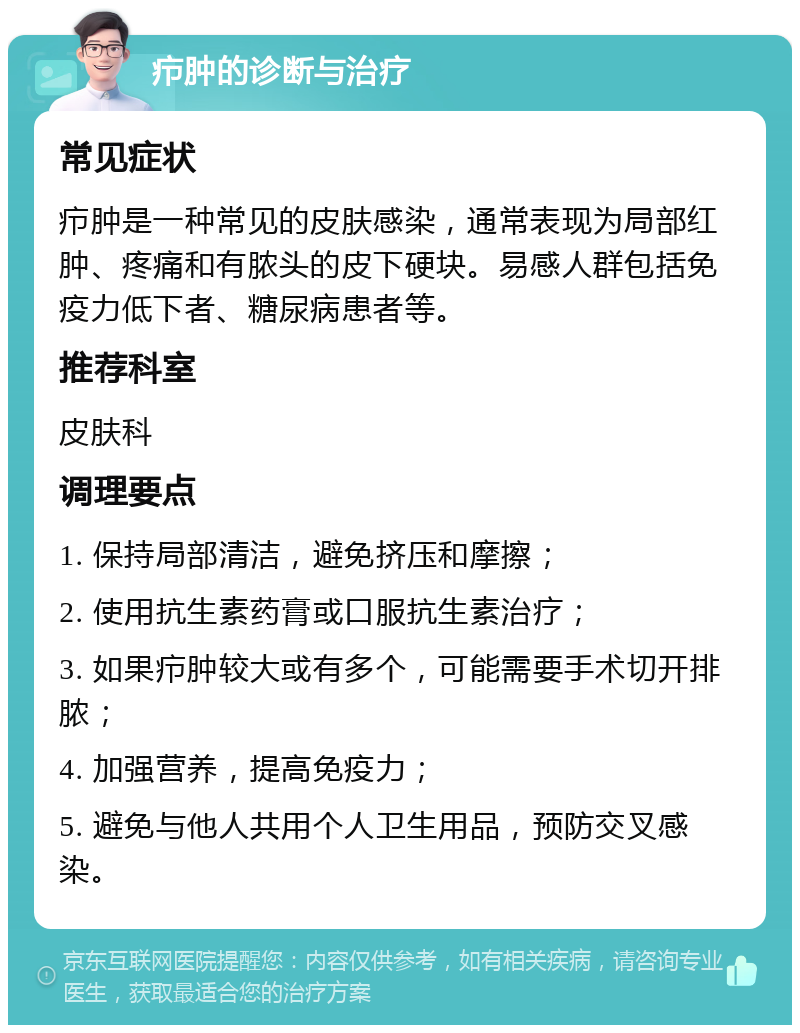 疖肿的诊断与治疗

常见症状

疖肿是一种常见的皮肤感染，通常表现为局部红肿、疼痛和有脓头的皮下硬块。易感人群包括免疫力低下者、糖尿病患者等。

推荐科室

皮肤科

调理要点

1. 保持局部清洁，避免挤压和摩擦；

2. 使用抗生素药膏或口服抗生素治疗；

3. 如果疖肿较大或有多个，可能需要手术切开排脓；

4. 加强营养，提高免疫力；

5. 避免与他人共用个人卫生用品，预防交叉感染。

京东互联网医院提醒您：内容仅供参考，如有相关疾病，请咨询专业医生，获取最适合您的治疗方案